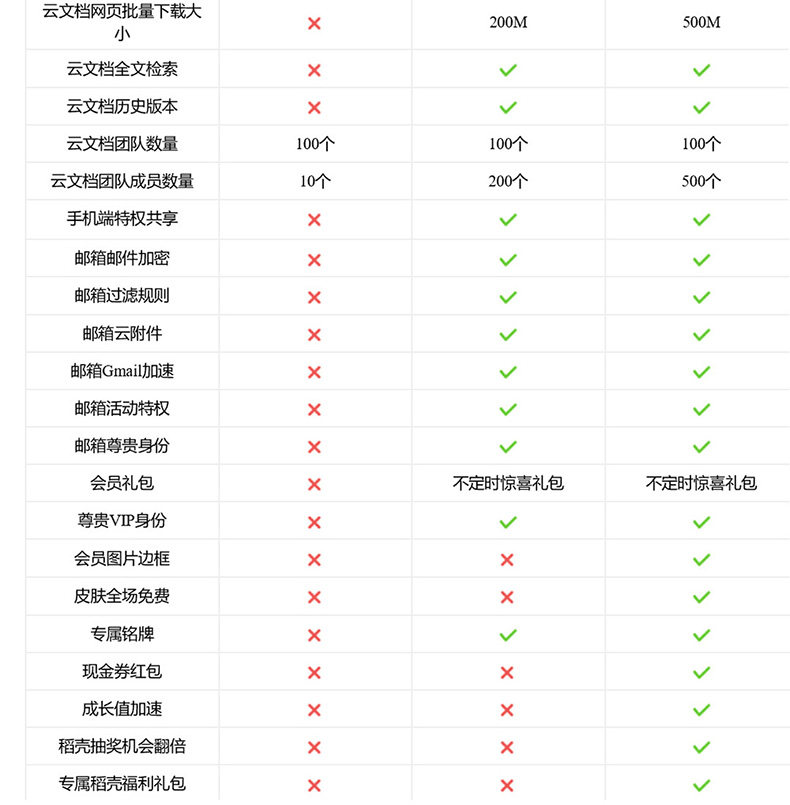 | 云文档网页批量下载大小 | ✗ | 200M | 500M |
|---|---|---|---|
| 云文档全文检索 | ✗ | ✓ | ✓ |
| 云文档历史版本 | ✗ | ✓ | ✓ |
| 云文档团队数量 | 100个 | 100个 | 100个 |
| 云文档团队成员数量 | 10个 | 200个 | 500个 |
| 手机端特权共享 | ✗ | ✓ | ✓ |
| 邮箱邮件加密 | ✗ | ✓ | ✓ |
| 邮箱过滤规则 | ✗ | ✓ | ✓ |
| 邮箱云附件 | ✗ | ✓ | ✓ |
| 邮箱Gmail加速 | ✗ | ✓ | ✓ |
| 邮箱活动特权 | ✗ | ✓ | ✓ |
| 邮箱尊贵身份 | ✗ | ✓ | ✓ |
| 会员礼包 | ✗ | 不定时惊喜礼包 | 不定时惊喜礼包 |
| 尊贵VIP身份 | ✗ | ✓ | ✓ |
| 会员图片边框 | ✗ | ✗ | ✓ |
| 皮肤全场免费 | ✗ | ✗ | ✓ |
| 专属铭牌 | ✗ | ✓ | ✓ |
| 现金券红包 | ✗ | ✗ | ✓ |
| 成长值加速 | ✗ | ✗ | ✓ |
| 稻壳抽奖机会翻倍 | ✗ | ✗ | ✓ |
| 专属稻壳福利礼包 | ✗ | ✗ | ✓ |